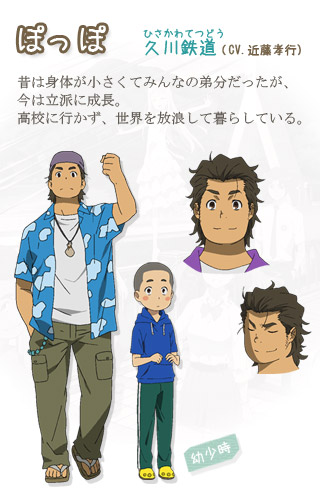 ぽっぽ

ひさかわてつどう
久川鉄道（CV.近藤孝行）

昔は身体が小さくてみんなの弟分だったが、今は立派に成長。
高校に行かず、世界を放浪して暮らしている。

幼少時